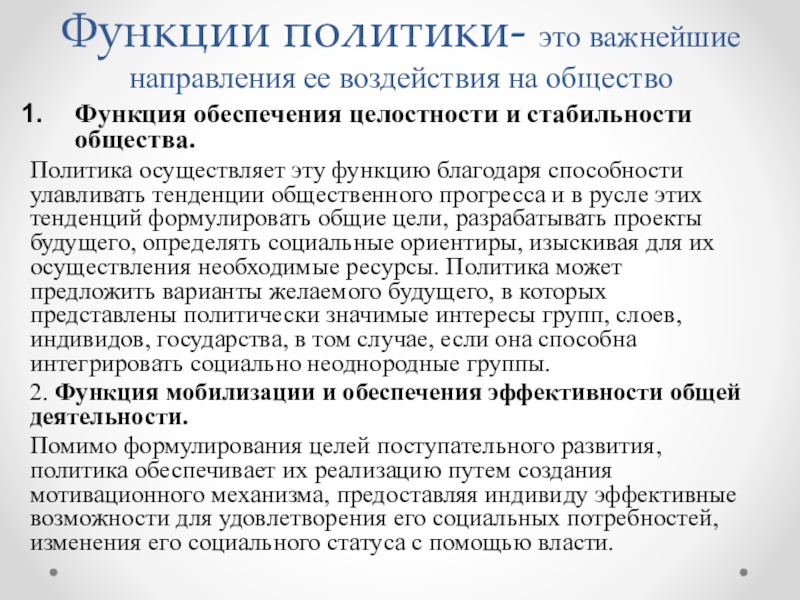 Функции политики- это важнейшие направления ее воздействия на общество

1. Функция обеспечения целостности и стабильности общества.

Политика осуществляет эту функцию благодаря способности улавливать тенденции общественного прогресса и в русле этих тенденций формулировать общие цели, разрабатывать проекты будущего, определять социальные ориентиры, изыскивая для их осуществления необходимые ресурсы. Политика может предложить варианты желаемого будущего, в которых представлены политически значимые интересы групп, слоев, индивидов, государства, в том случае, если она способна интегрировать социально неоднородные группы.

2. Функция мобилизации и обеспечения эффективности общей деятельности.

Помимо формулирования целей поступательного развития, политика обеспечивает их реализацию путем создания мотивационного механизма, предоставляя индивиду эффективные возможности для удовлетворения его социальных потребностей, изменения его социального статуса с помощью власти.